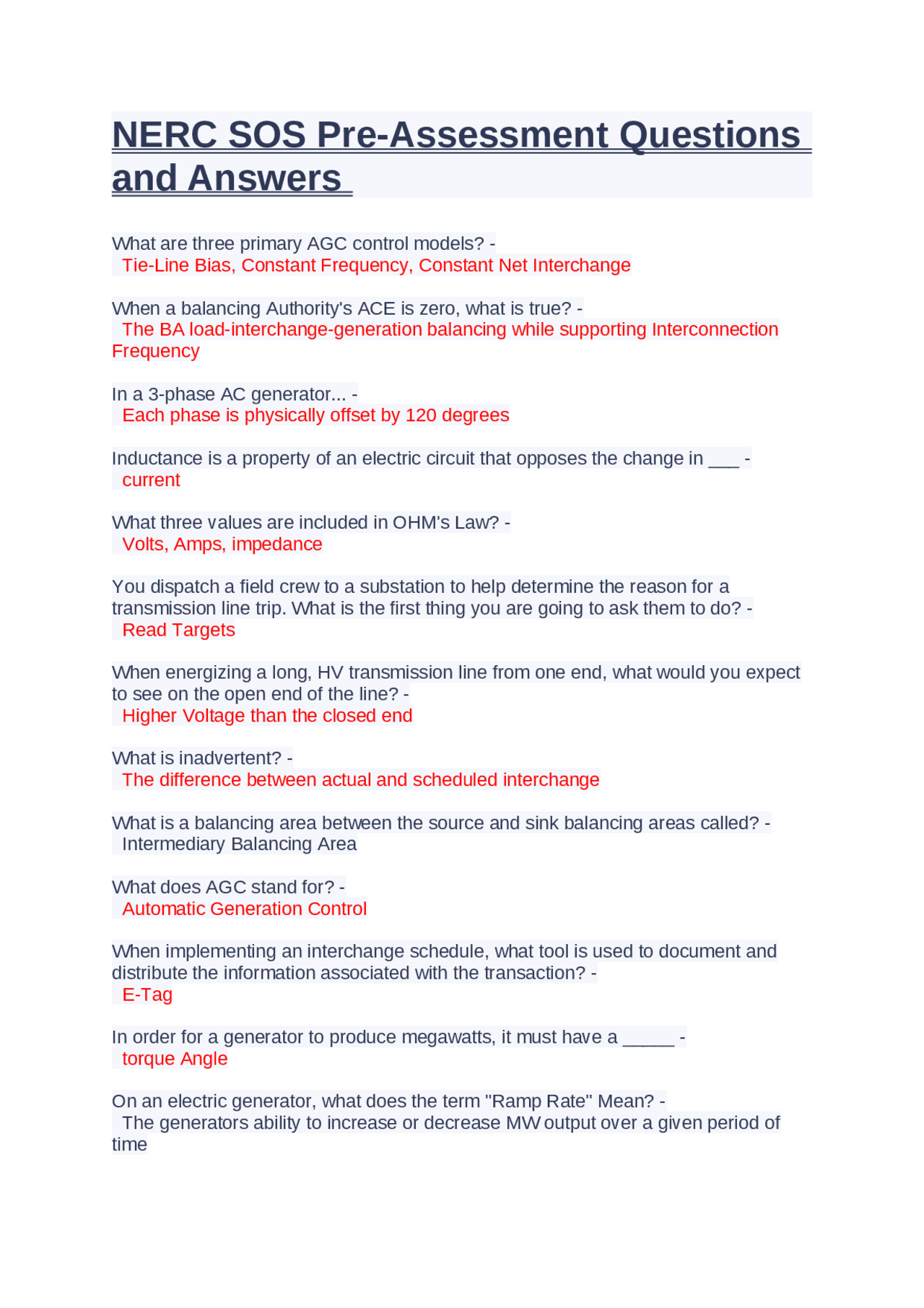 NERC SOS Pre-Assessment Questions and Answers

What are three primary AGC control models? -
Tie-Line Bias, Constant Frequency, Constant Net Interchange

When a balancing Authority's ACE is zero, what is true? -
The BA load-interchange-generation balancing while supporting Interconnection Frequency

In a 3-phase AC generator... -
Each phase is physically offset by 120 degrees

Inductance is a property of an electric circuit that opposes the change in ___ -
current

What three values are included in OHM's Law? -
Volts, Amps, impedance

You dispatch a field crew to a substation to help determine the reason for a transmission line trip. What is the first thing you are going to ask them to do? -
Read Targets

When energizing a long, HV transmission line from one end, what would you expect to see on the open end of the line? -
Higher Voltage than the closed end

What is inadvertent? -
The difference between actual and scheduled interchange

What is a balancing area between the source and sink balancing areas called? -
Intermediary Balancing Area

What does AGC stand for? -
Automatic Generation Control

When implementing an interchange schedule, what tool is used to document and distribute the information associated with the transaction? -
E-Tag

In order for a generator to produce megawatts, it must have a _____ -
torque Angle

On an electric generator, what does the term "Ramp Rate" Mean? -
The generators ability to increase or decrease MW output over a given period of time